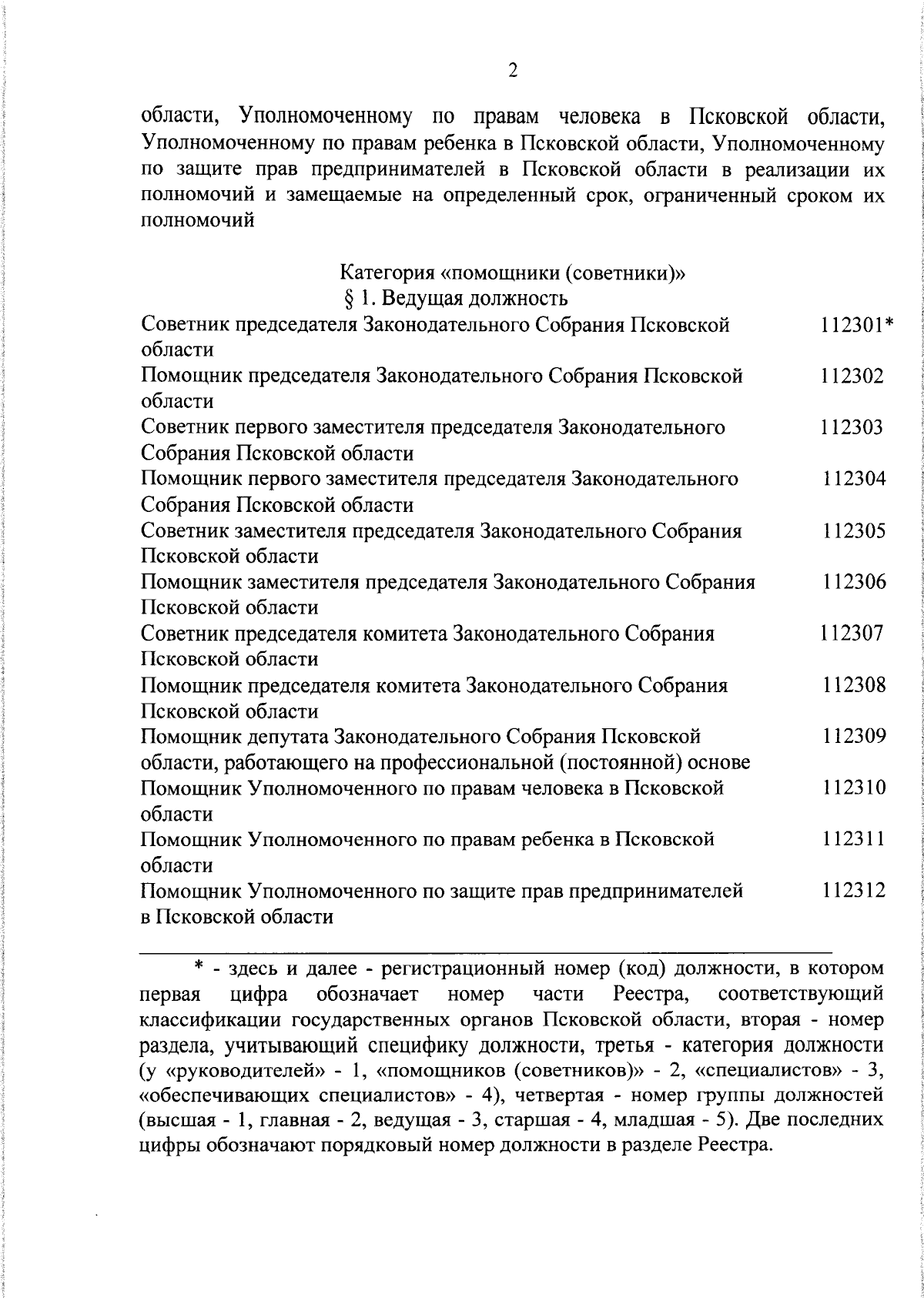 2

области, Уполномоченному по правам человека в Псковской области, Уполномоченному по правам ребенка в Псковской области, Уполномоченному по защите прав предпринимателей в Псковской области в реализации их полномочий и замещаемые на определенный срок, ограниченный сроком их полномочий

Категория «помощники (советники)»
§ 1. Ведущая должность

| | |
|---|---|
| Советник председателя Законодательного Собрания Псковской области | 112301* |
| Помощник председателя Законодательного Собрания Псковской области | 112302 |
| Советник первого заместителя председателя Законодательного Собрания Псковской области | 112303 |
| Помощник первого заместителя председателя Законодательного Собрания Псковской области | 112304 |
| Советник заместителя председателя Законодательного Собрания Псковской области | 112305 |
| Помощник заместителя председателя Законодательного Собрания Псковской области | 112306 |
| Советник председателя комитета Законодательного Собрания Псковской области | 112307 |
| Помощник председателя комитета Законодательного Собрания Псковской области | 112308 |
| Помощник депутата Законодательного Собрания Псковской области, работающего на профессиональной (постоянной) основе | 112309 |
| Помощник Уполномоченного по правам человека в Псковской области | 112310 |
| Помощник Уполномоченного по правам ребенка в Псковской области | 112311 |
| Помощник Уполномоченного по защите прав предпринимателей в Псковской области | 112312 |

* - здесь и далее - регистрационный номер (код) должности, в котором первая цифра обозначает номер части Реестра, соответствующий классификации государственных органов Псковской области, вторая - номер раздела, учитывающий специфику должности, третья - категория должности (у «руководителей» - 1, «помощников (советников)» - 2, «специалистов» - 3, «обеспечивающих специалистов» - 4), четвертая - номер группы должностей (высшая - 1, главная - 2, ведущая - 3, старшая - 4, младшая - 5). Две последних цифры обозначают порядковый номер должности в разделе Реестра.